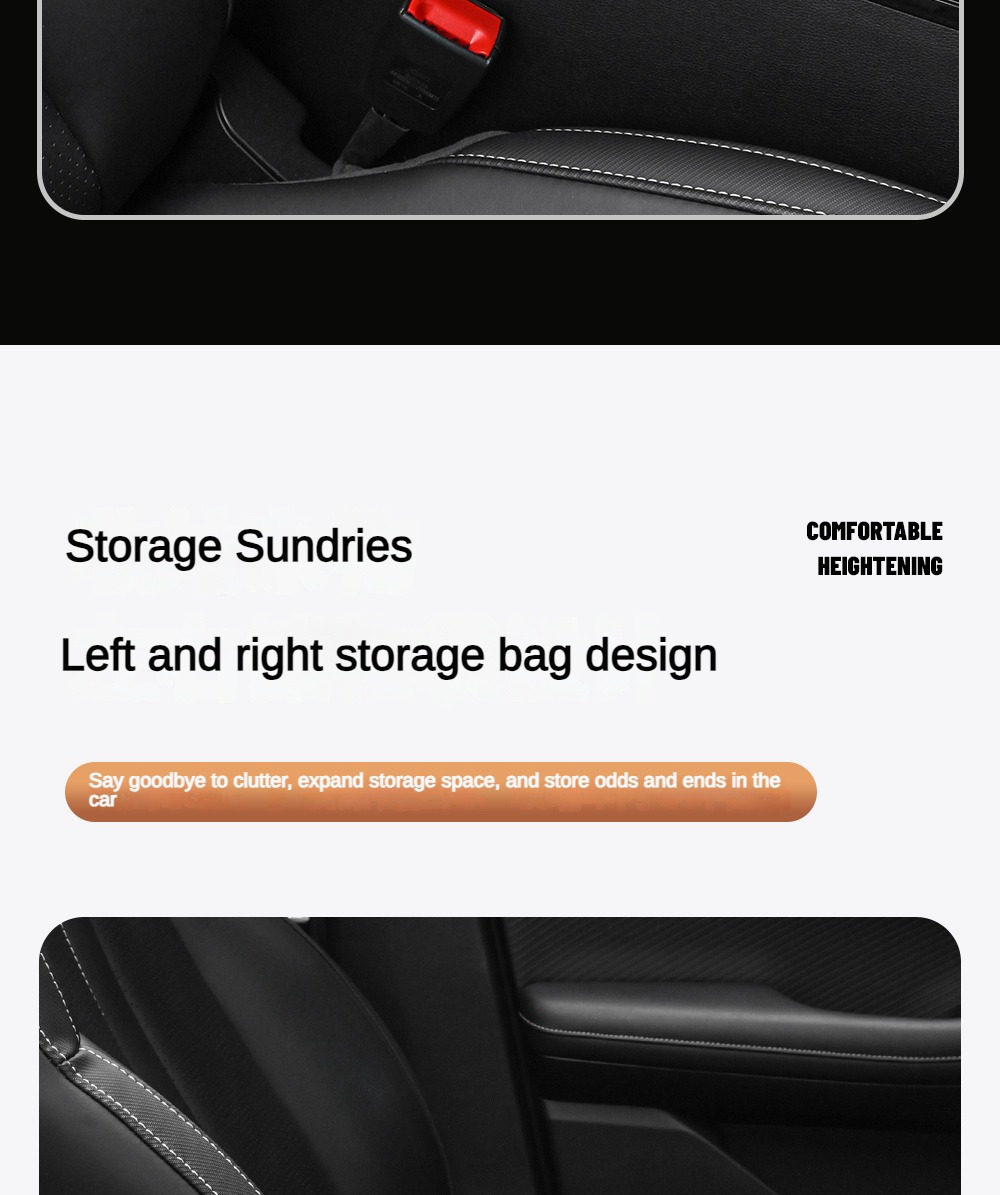 Storage Sundries

COMFORTABLE
HEIGHTENING

Left and right storage bag design

Say goodbye to clutter, expand storage space, and store odds and ends in the car